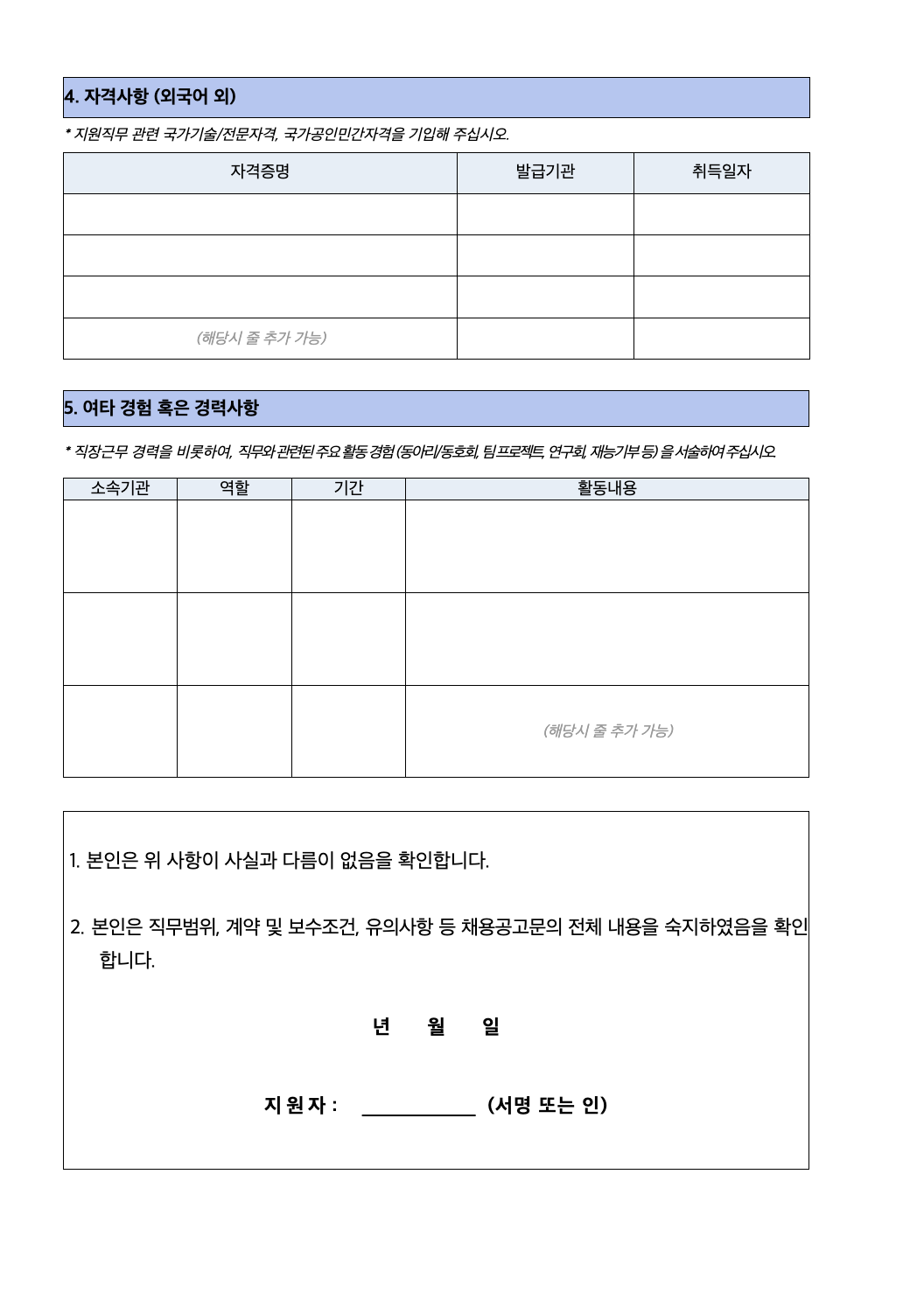 4. 자격사항 (외국어 외)

* 지원직무 관련 국가기술/전문자격, 국가공인민간자격을 기입해 주십시오.

| 자격증명 | 발급기관 | 취득일자 |
|---|---|---|
| | | |
| | | |
| | | |
| (해당시 줄 추가 가능) | | |

5. 여타 경험 혹은 경력사항

* 직장근무 경력을 비롯하여, 직무와 관련된 주요 활동 경험 (동아리/동호회, 팀프로젝트, 연구회, 재능기부 등) 을 서술하여 주십시오.

| 소속기관 | 역할 | 기간 | 활동내용 |
|---|---|---|---|
| | | | |
| | | | |
| | | | (해당시 줄 추가 가능) |

1. 본인은 위 사항이 사실과 다름이 없음을 확인합니다.

2. 본인은 직무범위, 계약 및 보수조건, 유의사항 등 채용공고문의 전체 내용을 숙지하였음을 확인합니다.

년 월 일

지 원 자 : ____________ (서명 또는 인)